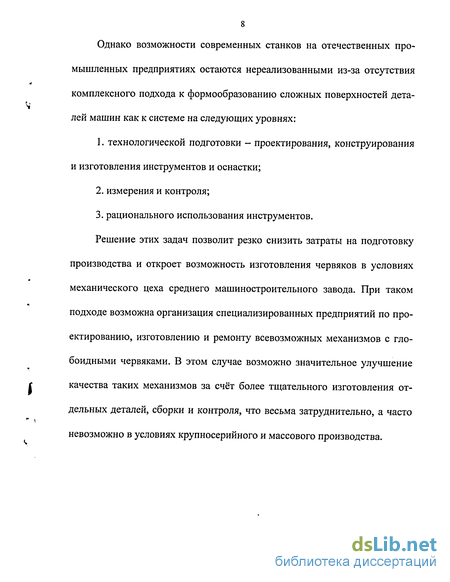 8

Однако возможности современных станков на отечественных промышленных предприятиях остаются нереализованными из-за отсутствия комплексного подхода к формообразованию сложных поверхностей деталей машин как к системе на следующих уровнях:

1. технологической подготовки – проектирования, конструирования и изготовления инструментов и оснастки;

2. измерения и контроля;

3. рационального использования инструментов.

Решение этих задач позволит резко снизить затраты на подготовку производства и откроет возможность изготовления червяков в условиях механического цеха среднего машиностроительного завода. При таком подходе возможна организация специализированных предприятий по проектированию, изготовлению и ремонту всевозможных механизмов с глобоидными червяками. В этом случае возможно значительное улучшение качества таких механизмов за счёт более тщательного изготовления отдельных деталей, сборки и контроля, что весьма затруднительно, а часто невозможно в условиях крупносерийного и массового производства.

dsLib.net
библиотека диссертаций